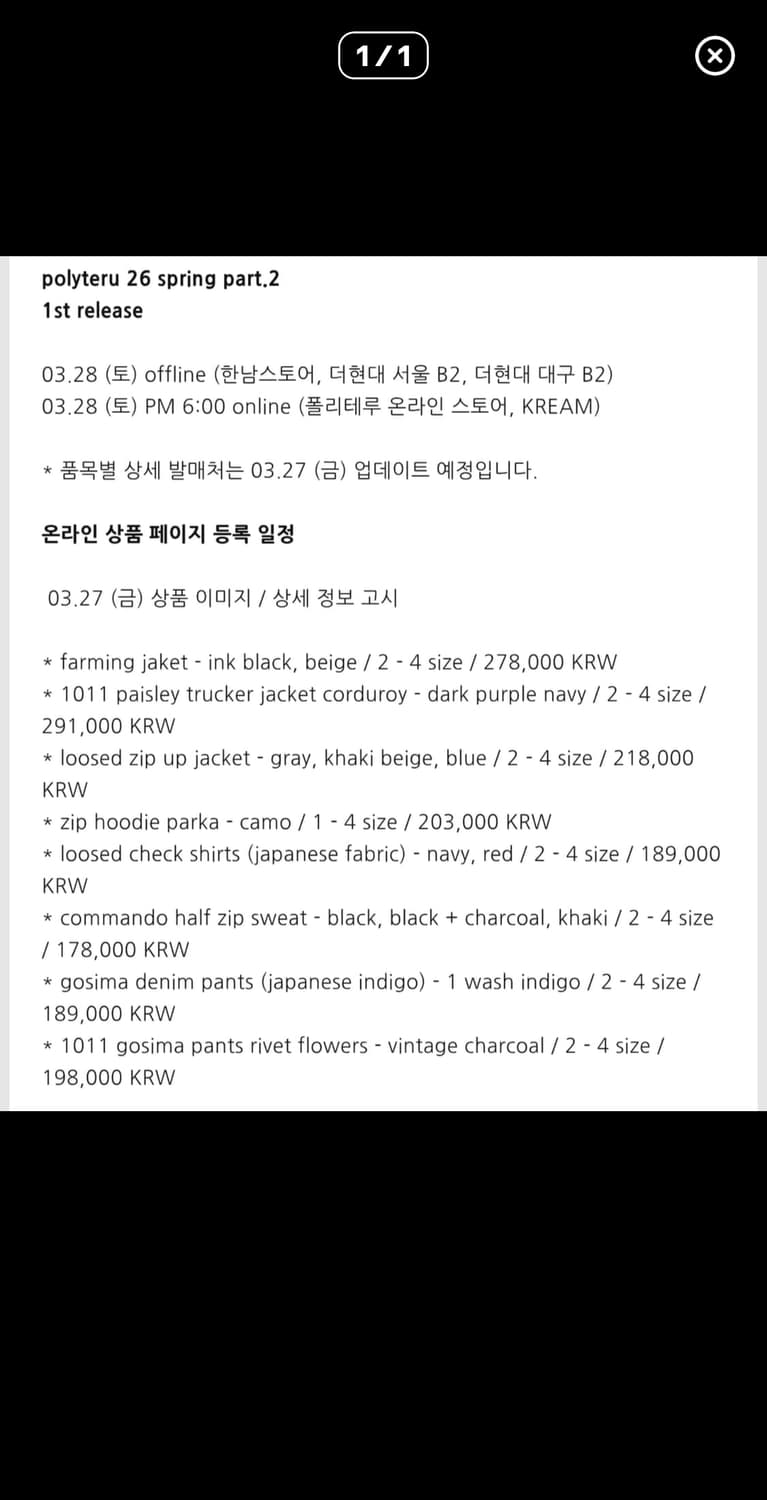 1/1

polyteru 26 spring part.2
1st release

03.28 (토) offline (한남스토어, 더현대 서울 B2, 더현대 대구 B2)
03.28 (토) PM 6:00 online (폴리테루 온라인 스토어, KREAM)

* 품목별 상세 발매처는 03.27 (금) 업데이트 예정입니다.

온라인 상품 페이지 등록 일정

03.27 (금) 상품 이미지 / 상세 정보 고시

* farming jaket - ink black, beige / 2 - 4 size / 278,000 KRW
* 1011 paisley trucker jacket corduroy - dark purple navy / 2 - 4 size / 291,000 KRW
* loosed zip up jacket - gray, khaki beige, blue / 2 - 4 size / 218,000 KRW
* zip hoodie parka - camo / 1 - 4 size / 203,000 KRW
* loosed check shirts (japanese fabric) - navy, red / 2 - 4 size / 189,000 KRW
* commando half zip sweat - black, black + charcoal, khaki / 2 - 4 size / 178,000 KRW
* gosima denim pants (japanese indigo) - 1 wash indigo / 2 - 4 size / 189,000 KRW
* 1011 gosima pants rivet flowers - vintage charcoal / 2 - 4 size / 198,000 KRW